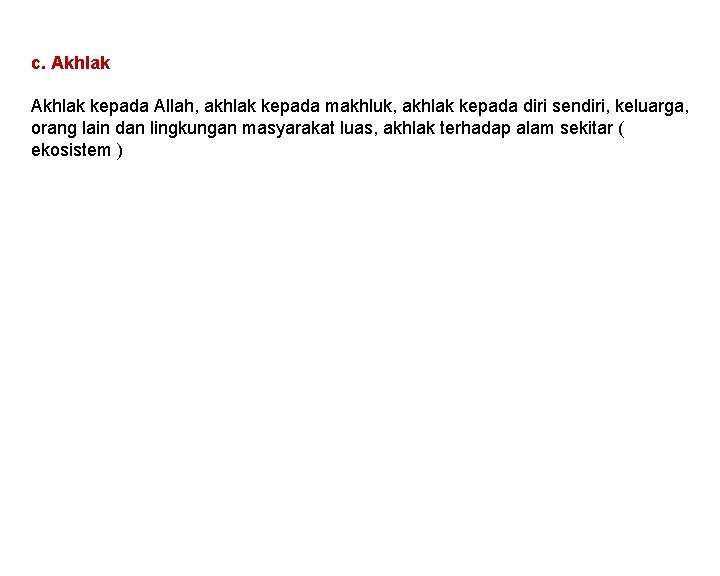 c. Akhlak

Akhlak kepada Allah, akhlak kepada makhluk, akhlak kepada diri sendiri, keluarga, orang lain dan lingkungan masyarakat luas, akhlak terhadap alam sekitar ( ekosistem )